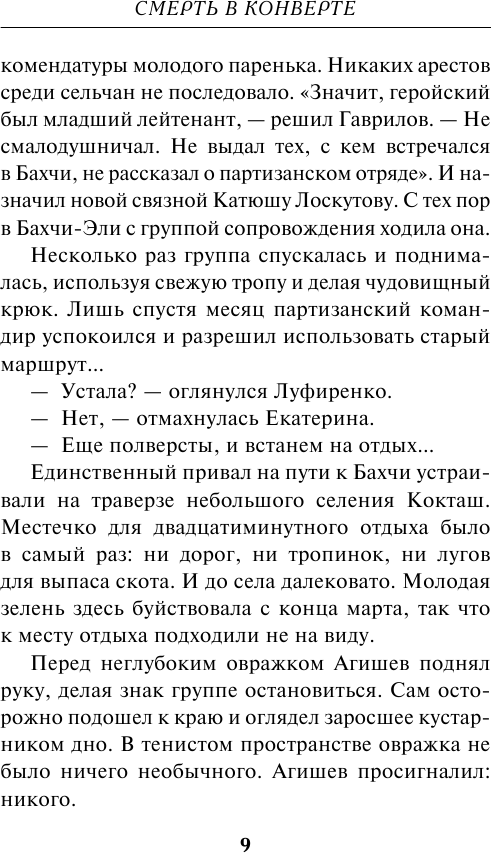 СМЕРТЬ В КОНВЕРТЕ

комендатуры молодого паренька. Никаких арестов среди сельчан не последовало. «Значит, геройский был младший лейтенант, — решил Гаврилов. — Не смалодушничал. Не выдал тех, с кем встречался в Бахчи, не рассказал о партизанском отряде». И назначил новой связной Катюшу Лоскутову. С тех пор в Бахчи-Эли с группой сопровождения ходила она.

Несколько раз группа спускалась и поднималась, используя свежую тропу и делая чудовищный крюк. Лишь спустя месяц партизанский командир успокоился и разрешил использовать старый маршрут...

— Устала? — оглянулся Луфиренко.

— Нет, — отмахнулась Екатерина.

— Еще полверсты, и встанем на отдых...

Единственный привал на пути к Бахчи устраивали на траверзе небольшого селения Кокташ. Местечко для двадцатиминутного отдыха было в самый раз: ни дорог, ни тропинок, ни лугов для выпаса скота. И до села далековато. Молодая зелень здесь буйствовала с конца марта, так что к месту отдыха подходили не на виду.

Перед неглубоким овражком Агишев поднял руку, делая знак группе остановиться. Сам осторожно подошел к краю и оглядел заросшее кустарником дно. В тенистом пространстве овражка не было ничего необычного. Агишев просигналил: никого.

9